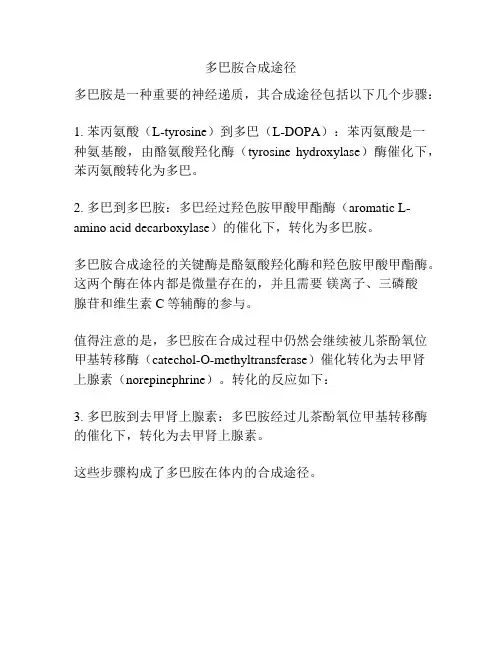 多巴胺合成途径

多巴胺是一种重要的神经递质，其合成途径包括以下几个步骤：

1. 苯丙氨酸（L-tyrosine）到多巴（L-DOPA）：苯丙氨酸是一种氨基酸，由酪氨酸羟化酶（tyrosine hydroxylase）酶催化下，苯丙氨酸转化为多巴。

2. 多巴到多巴胺：多巴经过羟色胺甲酸甲酯酶（aromatic L-amino acid decarboxylase）的催化下，转化为多巴胺。

多巴胺合成途径的关键酶是酪氨酸羟化酶和羟色胺甲酸甲酯酶。这两个酶在体内都是微量存在的，并且需要 镁离子、三磷酸腺苷和维生素 C 等辅酶的参与。

值得注意的是，多巴胺在合成过程中仍然会继续被儿茶酚氧位甲基转移酶（catechol-O-methyltransferase）催化转化为去甲肾上腺素（norepinephrine）。转化的反应如下：

3. 多巴胺到去甲肾上腺素：多巴胺经过儿茶酚氧位甲基转移酶的催化下，转化为去甲肾上腺素。

这些步骤构成了多巴胺在体内的合成途径。